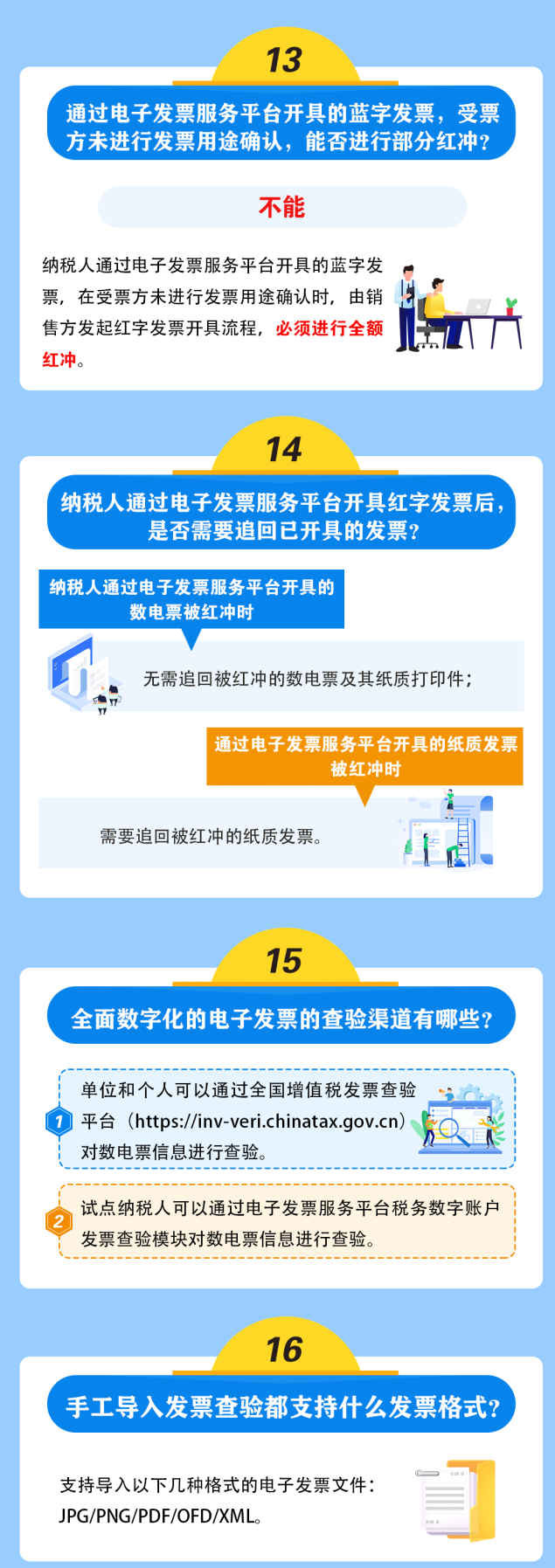 13

通过电子发票服务平台开具的蓝字发票，受票方未进行发票用途确认，能否进行部分红冲？

不能

纳税人通过电子发票服务平台开具的蓝字发票，在受票方未进行发票用途确认时，由销售方发起红字发票开具流程，必须进行全额红冲。

14

纳税人通过电子发票服务平台开具红字发票后，是否需要追回已开具的发票？

纳税人通过电子发票服务平台开具的数电票被红冲时

无需追回被红冲的数电票及其纸质打印件；

通过电子发票服务平台开具的纸质发票被红冲时

需要追回被红冲的纸质发票。

15

全面数字化的电子发票的查验渠道有哪些？

1 单位和个人可以通过全国增值税发票查验平台（https://inv-veri.chinatax.gov.cn）对数电票信息进行查验。

2 试点纳税人可以通过电子发票服务平台税务数字账户发票查验模块对数电票信息进行查验。

16

手工导入发票查验都支持什么发票格式？

支持导入以下几种格式的电子发票文件：JPG/PNG/PDF/OFD/XML。